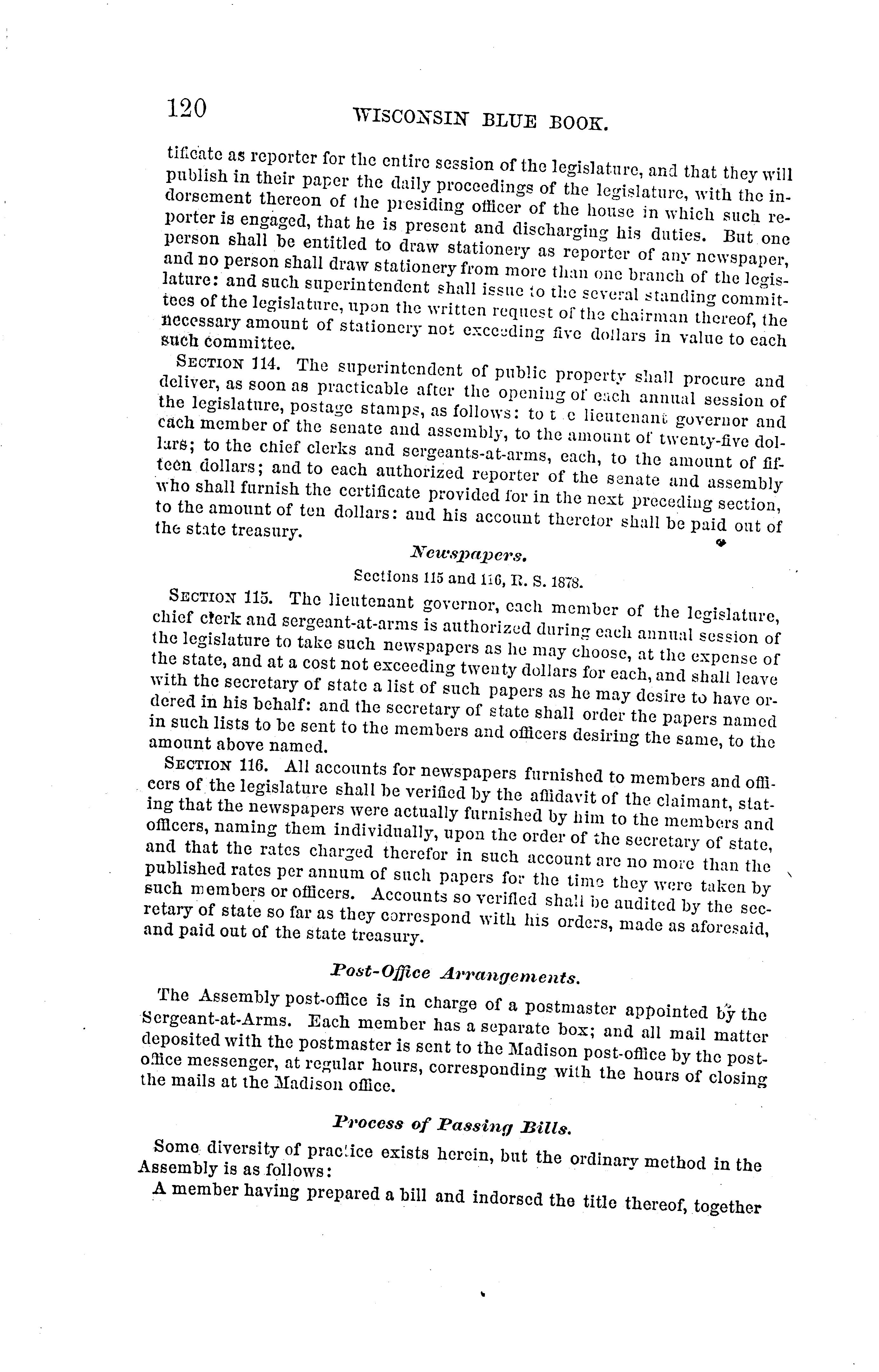 120 WISCONSIN BLUE BOOK.

tificate as reporter for the entire session of the legislature, and that they will publish in their paper the daily proceedings of the legislature, with the indorsement thereon of the presiding officer of the house in which such reporter is engaged, that he is present and discharging his duties. But one person shall be entitled to draw stationery as reporter of any newspaper, and no person shall draw stationery from more than one branch of the legislature: and such superintendent shall issue to the several standing committees of the legislature, upon the written request of the chairman thereof, the necessary amount of stationery not exceeding five dollars in value to each such committee.

SECTION 114. The superintendent of public property shall procure and deliver, as soon as practicable after the opening of each annual session of the legislature, postage stamps, as follows: to t e lieutenant governor and each member of the senate and assembly, to the amount of twenty-five dollars; to the chief clerks and sergeants-at-arms, each, to the amount of fifteen dollars; and to each authorized reporter of the senate and assembly who shall furnish the certificate provided for in the next preceding section, to the amount of ten dollars: and his account therefor shall be paid out of the state treasury.

Newspapers.

Sections 115 and 116, R. S. 1878.

SECTION 115. The lieutenant governor, each member of the legislature, chief clerk and sergeant-at-arms is authorized during each annual session of the legislature to take such newspapers as he may choose, at the expense of the state, and at a cost not exceeding twenty dollars for each, and shall leave with the secretary of state a list of such papers as he may desire to have ordered in his behalf: and the secretary of state shall order the papers named in such lists to be sent to the members and officers desiring the same, to the amount above named.

SECTION 116. All accounts for newspapers furnished to members and officers of the legislature shall be verified by the affidavit of the claimant, stating that the newspapers were actually furnished by him to the members and officers, naming them individually, upon the order of the secretary of state, and that the rates charged therefor in such account are no more than the published rates per annum of such papers for the time they were taken by such members or officers. Accounts so verified shall be audited by the secretary of state so far as they correspond with his orders, made as aforesaid, and paid out of the state treasury.

Post-Office Arrangements.

The Assembly post-office is in charge of a postmaster appointed by the Sergeant-at-Arms. Each member has a separate box; and all mail matter deposited with the postmaster is sent to the Madison post-office by the post-office messenger, at regular hours, corresponding with the hours of closing the mails at the Madison office.

Process of Passing Bills.

Some diversity of practice exists herein, but the ordinary method in the Assembly is as follows:

A member having prepared a bill and indorsed the title thereof, together